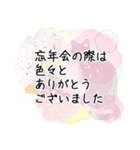 忘年会の際は
色々と
ありがとう
ございました